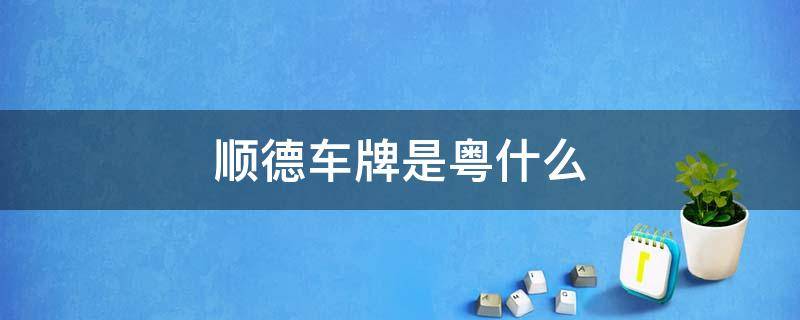 顺德车牌是粤什么